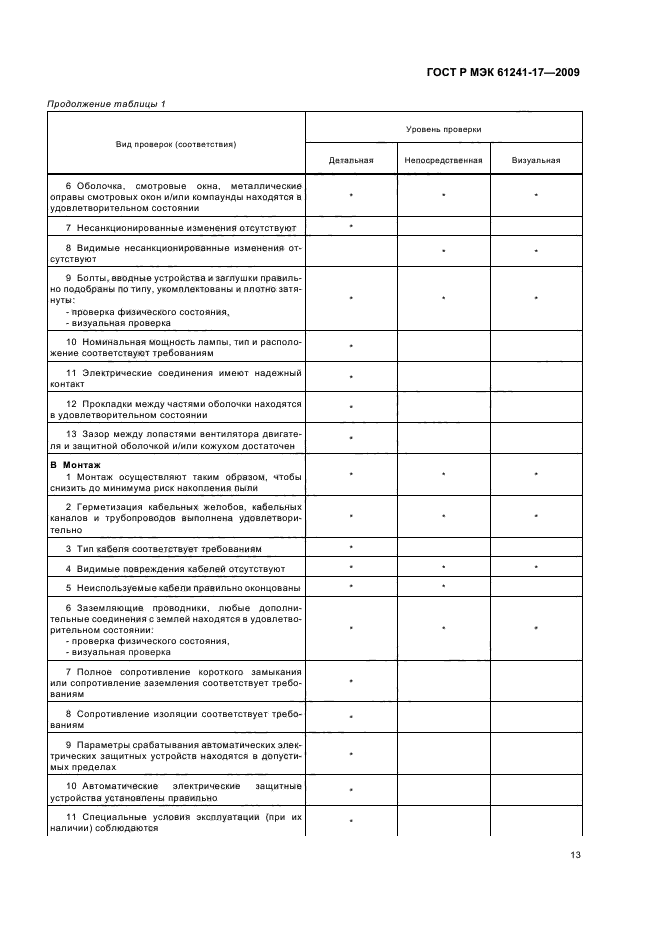 ГОСТ Р МЭК 61241-17—2009

Продолжение таблицы 1

| Вид проверок (соответствия) | Уровень проверки | | |
|---|---|---|---|
| | Детальная | Непосредственная | Визуальная |
| 6 Оболочка, смотровые окна, металлические оправы смотровых окон и/или компаунды находятся в удовлетворительном состоянии | * | * | * |
| 7 Несанкционированные изменения отсутствуют | * | | |
| 8 Видимые несанкционированные изменения отсутствуют | | * | * |
| 9 Болты, вводные устройства и заглушки правильно подобраны по типу, укомплектованы и плотно затянуты: - проверка физического состояния, - визуальная проверка | * | * | * |
| 10 Номинальная мощность лампы, тип и расположение соответствуют требованиям | * | | |
| 11 Электрические соединения имеют надежный контакт | * | | |
| 12 Прокладки между частями оболочки находятся в удовлетворительном состоянии | * | | |
| 13 Зазор между лопастями вентилятора двигателя и защитной оболочкой и/или кожухом достаточен | * | | |
| **В Монтаж** 1 Монтаж осуществляют таким образом, чтобы снизить до минимума риск накопления пыли | * | * | * |
| 2 Герметизация кабельных желобов, кабельных каналов и трубопроводов выполнена удовлетворительно | * | * | * |
| 3 Тип кабеля соответствует требованиям | * | | |
| 4 Видимые повреждения кабелей отсутствуют | * | * | * |
| 5 Неиспользуемые кабели правильно оконцованы | * | * | |
| 6 Заземляющие проводники, любые дополнительные соединения с землей находятся в удовлетворительном состоянии: - проверка физического состояния, - визуальная проверка | * | * | * |
| 7 Полное сопротивление короткого замыкания или сопротивление заземления соответствует требованиям | * | | |
| 8 Сопротивление изоляции соответствует требованиям | * | | |
| 9 Параметры срабатывания автоматических электрических защитных устройств находятся в допустимых пределах | * | | |
| 10 Автоматические электрические защитные устройства установлены правильно | * | | |
| 11 Специальные условия эксплуатации (при их наличии) соблюдаются | * | | |

13